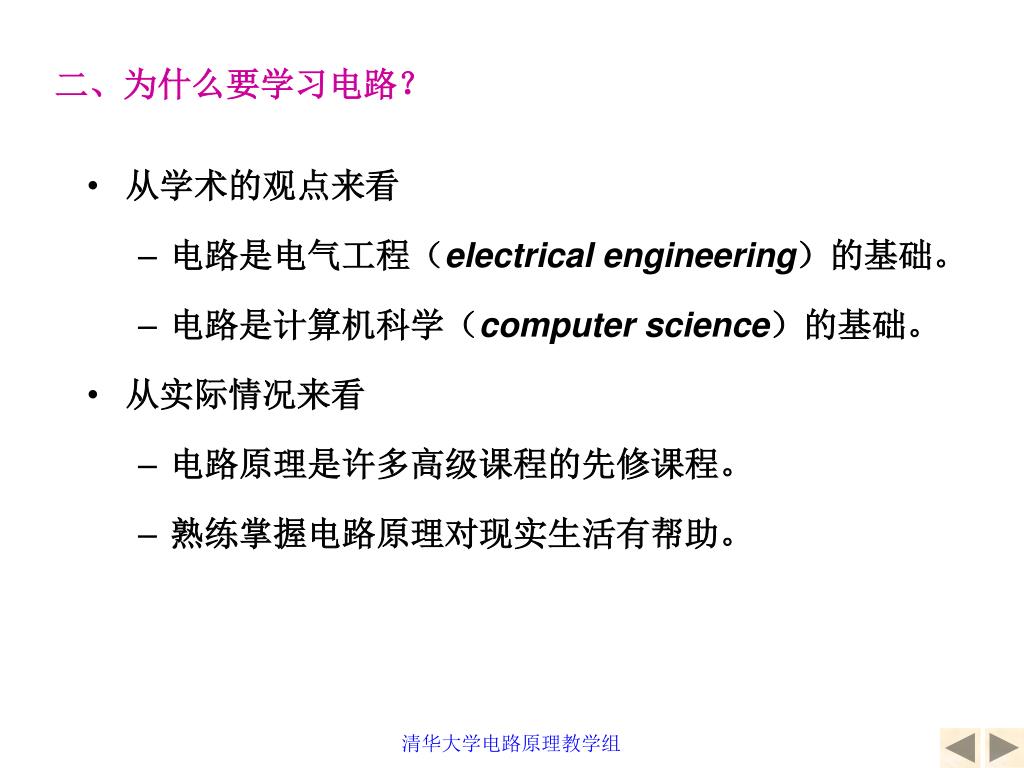 二、为什么要学习电路？

• 从学术的观点来看

– 电路是电气工程（electrical engineering）的基础。

– 电路是计算机科学（computer science）的基础。

• 从实际情况来看

– 电路原理是许多高级课程的先修课程。

– 熟练掌握电路原理对现实生活有帮助。

清华大学电路原理教学组